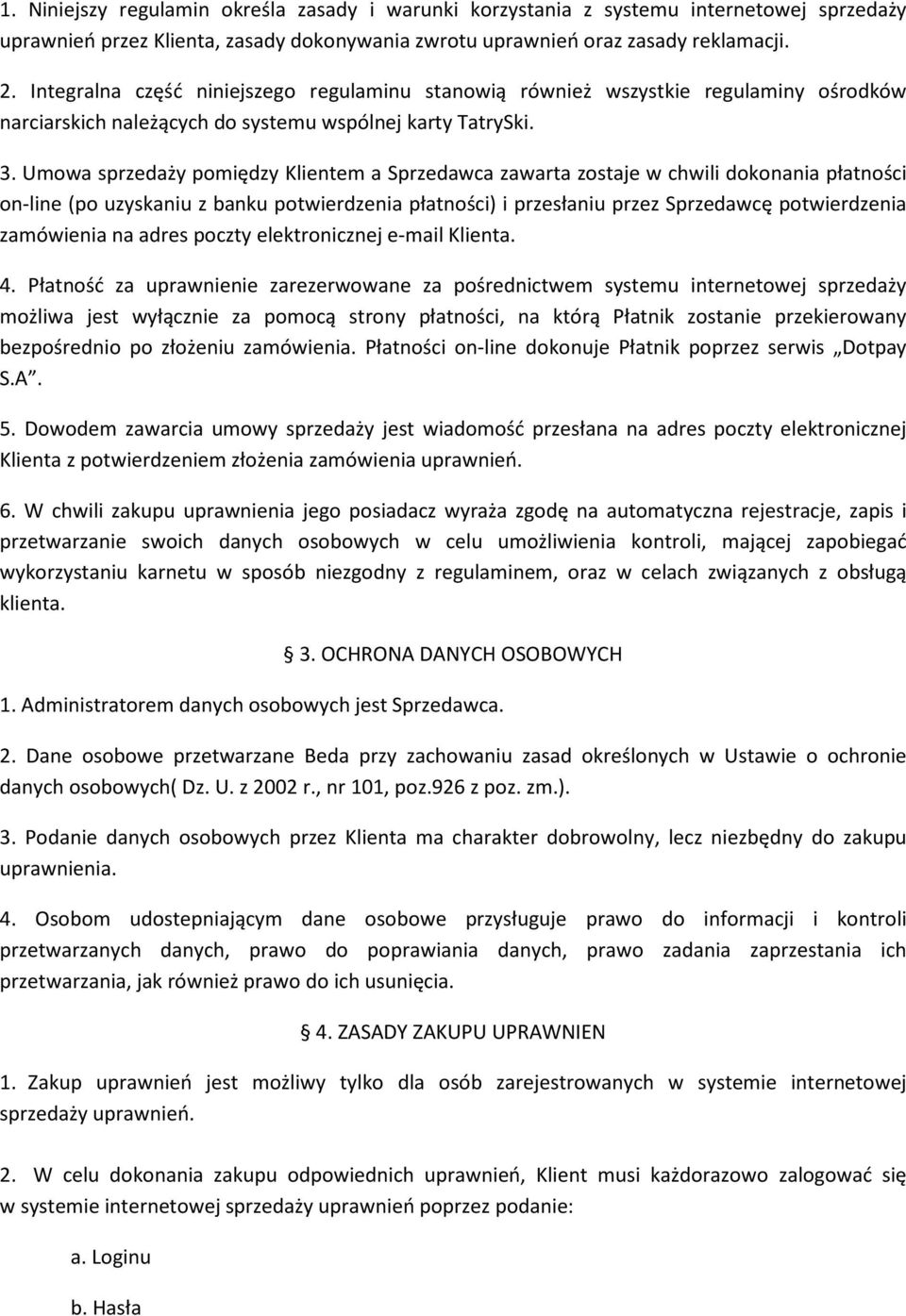 1. Niniejszy regulamin określa zasady i warunki korzystania z systemu internetowej sprzedaży uprawnień przez Klienta, zasady dokonywania zwrotu uprawnień oraz zasady reklamacji.

2. Integralna część niniejszego regulaminu stanowią również wszystkie regulaminy ośrodków narciarskich należących do systemu wspólnej karty TatrySki.

3. Umowa sprzedaży pomiędzy Klientem a Sprzedawca zawarta zostaje w chwili dokonania płatności on-line (po uzyskaniu z banku potwierdzenia płatności) i przesłaniu przez Sprzedawcę potwierdzenia zamówienia na adres poczty elektronicznej e-mail Klienta.

4. Płatność za uprawnienie zarezerwowane za pośrednictwem systemu internetowej sprzedaży możliwa jest wyłącznie za pomocą strony płatności, na którą Płatnik zostanie przekierowany bezpośrednio po złożeniu zamówienia. Płatności on-line dokonuje Płatnik poprzez serwis „Dotpay S.A”.

5. Dowodem zawarcia umowy sprzedaży jest wiadomość przesłana na adres poczty elektronicznej Klienta z potwierdzeniem złożenia zamówienia uprawnień.

6. W chwili zakupu uprawnienia jego posiadacz wyraża zgodę na automatyczna rejestracje, zapis i przetwarzanie swoich danych osobowych w celu umożliwienia kontroli, mającej zapobiegać wykorzystaniu karnetu w sposób niezgodny z regulaminem, oraz w celach związanych z obsługą klienta.

§ 3. OCHRONA DANYCH OSOBOWYCH

1. Administratorem danych osobowych jest Sprzedawca.

2. Dane osobowe przetwarzane Beda przy zachowaniu zasad określonych w Ustawie o ochronie danych osobowych( Dz. U. z 2002 r., nr 101, poz.926 z poz. zm.).

3. Podanie danych osobowych przez Klienta ma charakter dobrowolny, lecz niezbędny do zakupu uprawnienia.

4. Osobom udostepniającym dane osobowe przysługuje prawo do informacji i kontroli przetwarzanych danych, prawo do poprawiania danych, prawo zadania zaprzestania ich przetwarzania, jak również prawo do ich usunięcia.

§ 4. ZASADY ZAKUPU UPRAWNIEN

1. Zakup uprawnień jest możliwy tylko dla osób zarejestrowanych w systemie internetowej sprzedaży uprawnień.

2. W celu dokonania zakupu odpowiednich uprawnień, Klient musi każdorazowo zalogować się w systemie internetowej sprzedaży uprawnień poprzez podanie:

a. Loginu

b. Hasła